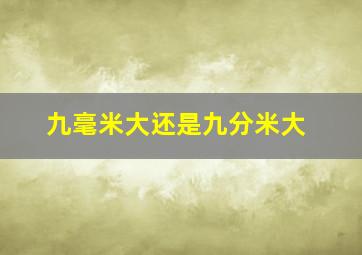 九毫米大还是九分米大